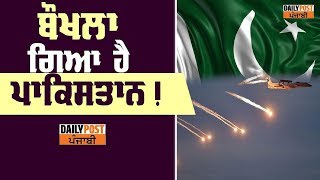 ਬੌਖਲਾ ਗਿਆ ਹੈ ਪਾਕਿਸਤਾਨ !

DAILY POST
ਪੰਜਾਬੀ

DAILY POST
ਪੰਜਾਬੀ